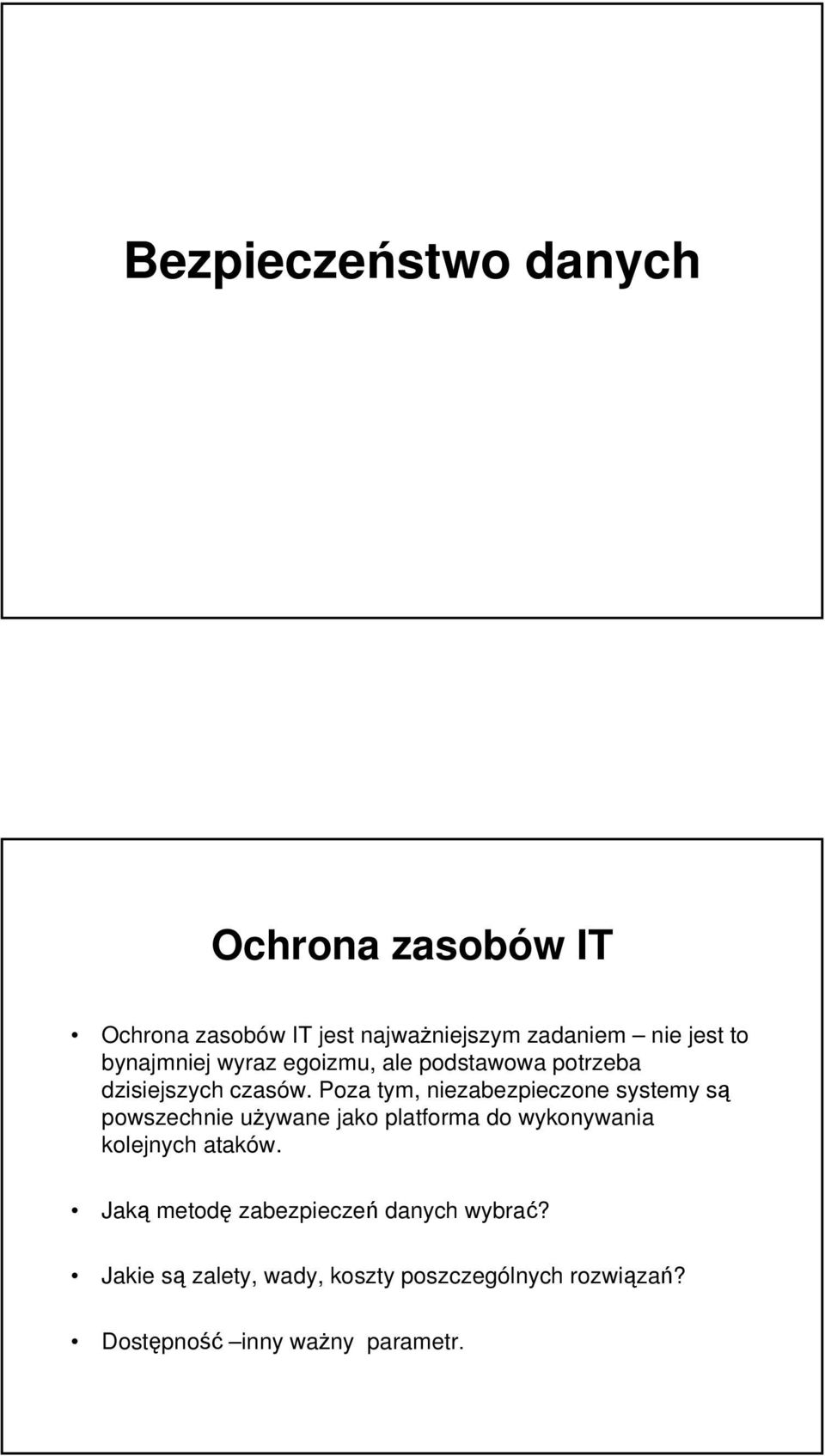 Bezpieczeństwo danych

Ochrona zasobów IT

• Ochrona zasobów IT jest najważniejszym zadaniem – nie jest to bynajmniej wyraz egoizmu, ale podstawowa potrzeba dzisiejszych czasów. Poza tym, niezabezpieczone systemy są powszechnie używane jako platforma do wykonywania kolejnych ataków.

• Jaką metodę zabezpieczeń danych wybrać?

• Jakie są zalety, wady, koszty poszczególnych rozwiązań?

• Dostępność –inny ważny parametr.